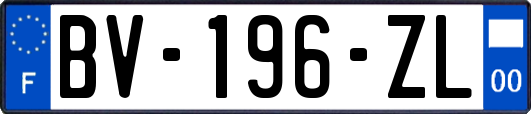 F

BV-196-ZL

00